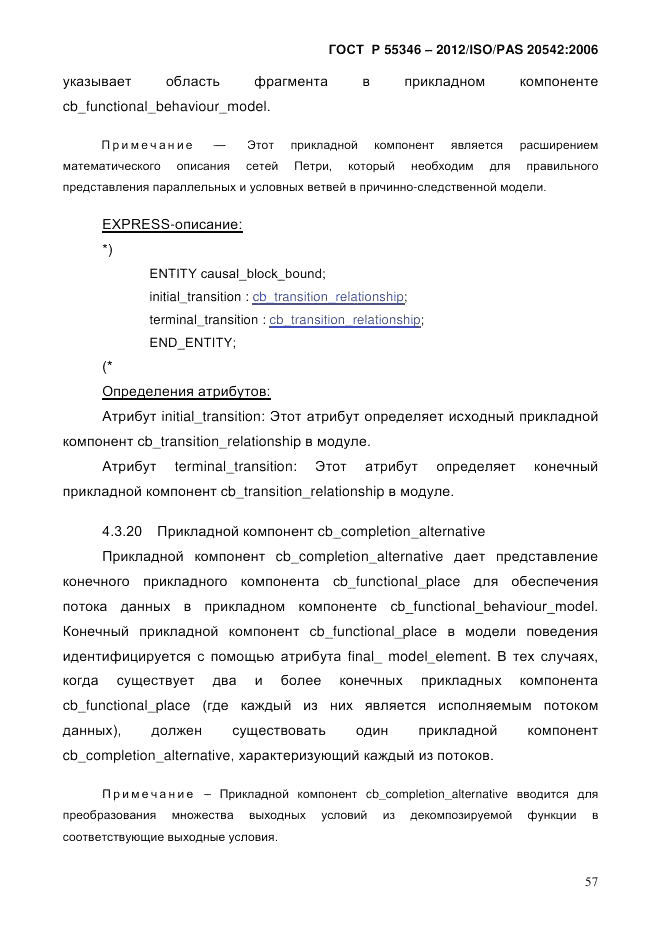 ГОСТ Р 55346 – 2012/ISO/PAS 20542:2006

указывает область фрагмента в прикладном компоненте cb_functional_behaviour_model.

Примечание — Этот прикладной компонент является расширением математического описания сетей Петри, который необходим для правильного представления параллельных и условных ветвей в причинно-следственной модели.

EXPRESS-описание:

*)

ENTITY causal_block_bound;

initial_transition : cb_transition_relationship;

terminal_transition : cb_transition_relationship;

END_ENTITY;

(*

Определения атрибутов:

Атрибут initial_transition: Этот атрибут определяет исходный прикладной компонент cb_transition_relationship в модуле.

Атрибут terminal_transition: Этот атрибут определяет конечный прикладной компонент cb_transition_relationship в модуле.

4.3.20 Прикладной компонент cb_completion_alternative

Прикладной компонент cb_completion_alternative дает представление конечного прикладного компонента cb_functional_place для обеспечения потока данных в прикладном компоненте cb_functional_behaviour_model. Конечный прикладной компонент cb_functional_place в модели поведения идентифицируется с помощью атрибута final_ model_element. В тех случаях, когда существует два и более конечных прикладных компонента cb_functional_place (где каждый из них является исполняемым потоком данных), должен существовать один прикладной компонент cb_completion_alternative, характеризующий каждый из потоков.

Примечание – Прикладной компонент cb_completion_alternative вводится для преобразования множества выходных условий из декомпозируемой функции в соответствующие выходные условия.

57